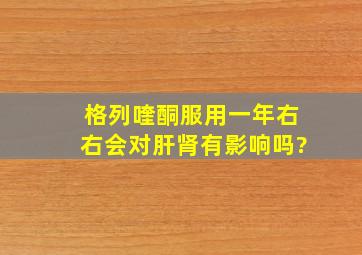 格列喹酮服用一年右右会对肝肾有影响吗?